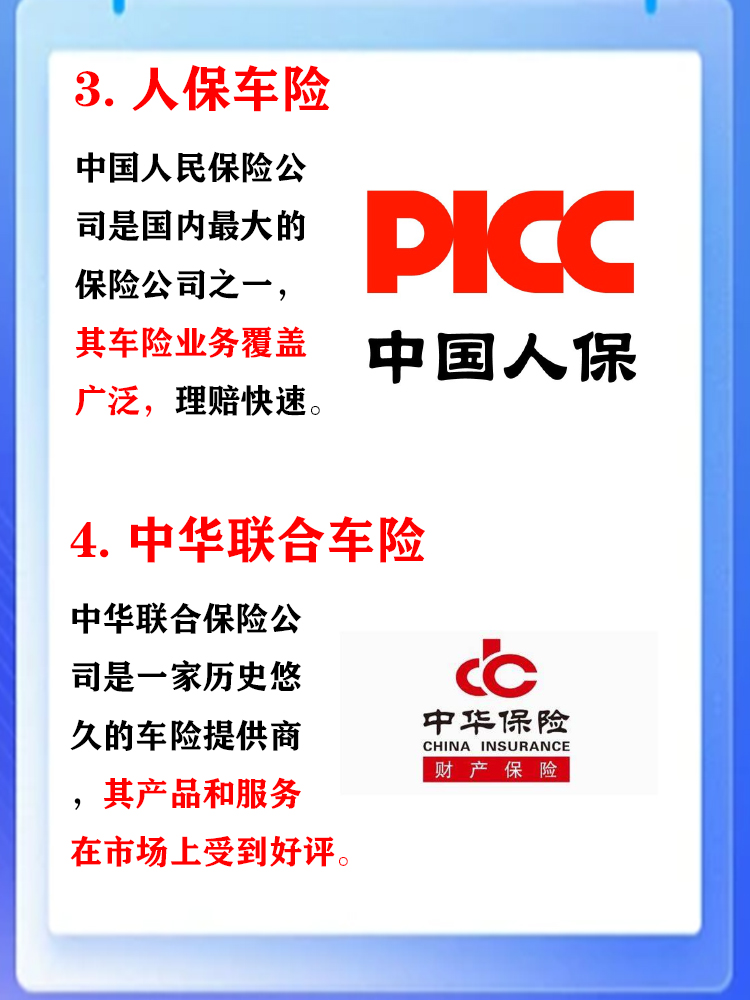 3. 人保车险

中国人民保险公司是国内最大的保险公司之一，其车险业务覆盖广泛，理赔快速。

PICC
中国人保

4. 中华联合车险

中华联合保险公司是一家历史悠久的车险提供商，其产品和服务在市场上受到好评。

中华保险
CHINA INSURANCE
财产保险